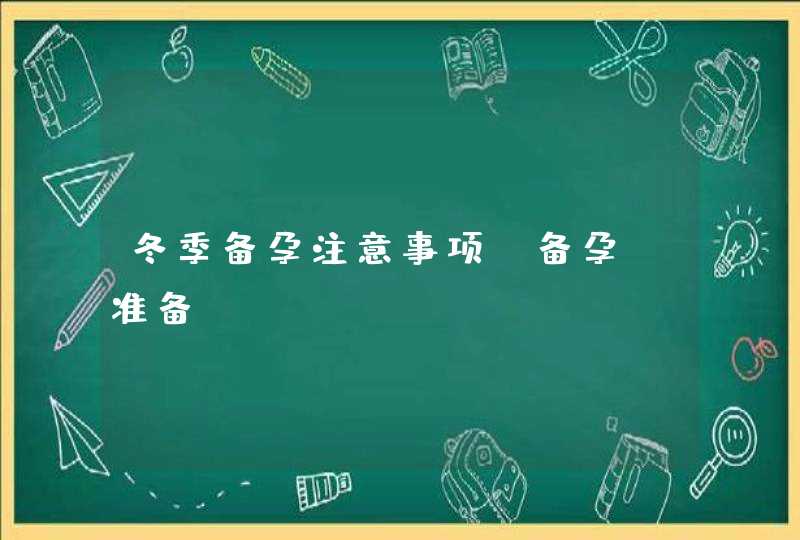 冬季备孕注意事项 备孕准备